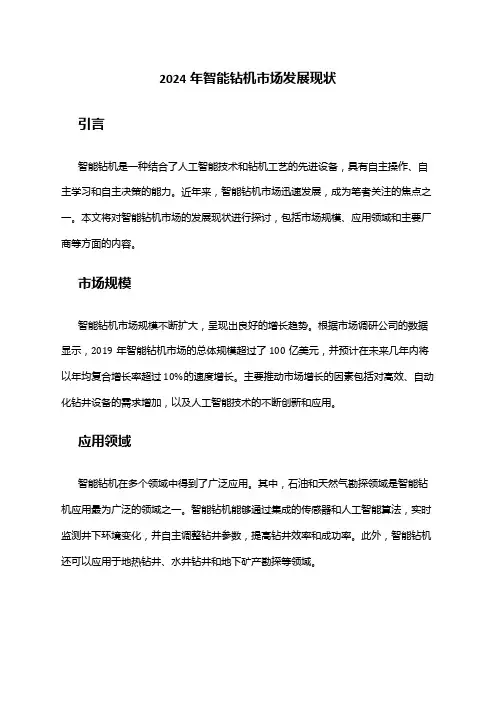 2024 年智能钻机市场发展现状

引言

智能钻机是一种结合了人工智能技术和钻机工艺的先进设备，具有自主操作、自主学习和自主决策的能力。近年来，智能钻机市场迅速发展，成为笔者关注的焦点之一。本文将对智能钻机市场的发展现状进行探讨，包括市场规模、应用领域和主要厂商等方面的内容。

市场规模

智能钻机市场规模不断扩大，呈现出良好的增长趋势。根据市场调研公司的数据显示，2019 年智能钻机市场的总体规模超过了 100 亿美元，并预计在未来几年内将以年均复合增长率超过 10%的速度增长。主要推动市场增长的因素包括对高效、自动化钻井设备的需求增加，以及人工智能技术的不断创新和应用。

应用领域

智能钻机在多个领域中得到了广泛应用。其中，石油和天然气勘探领域是智能钻机应用最为广泛的领域之一。智能钻机能够通过集成的传感器和人工智能算法，实时监测井下环境变化，并自主调整钻井参数，提高钻井效率和成功率。此外，智能钻机还可以应用于地热钻井、水井钻井和地下矿产勘探等领域。